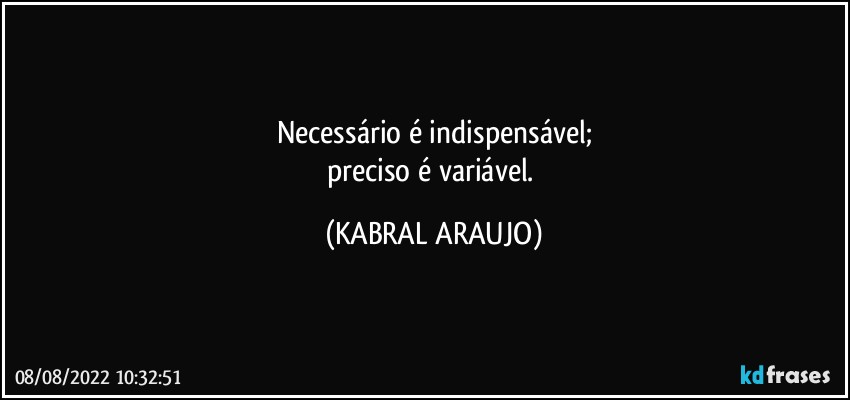 Necessário é indispensável;
preciso é variável.

(KABRAL ARAUJO)

08/08/2022 10:32:51

kdfrases